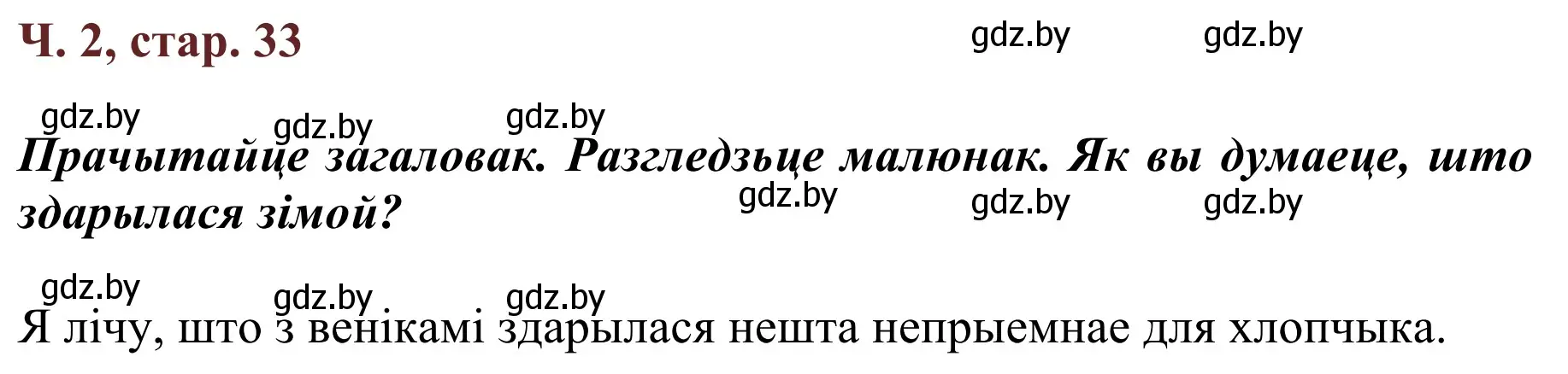 Ч. 2, стар. 33

gdz.by gdz.by

gdz.by gdz.by gdz.by

Прачытайце загаловак. Разгледзьце малюнак. Як вы думаеце, што здарылася зімой?

gdz.by gdz.by gdz.by

gdz.by gdz.by gdz.by

Я лічу, што з венікамі здарылася нешта непрыемнае для хлопчыка.